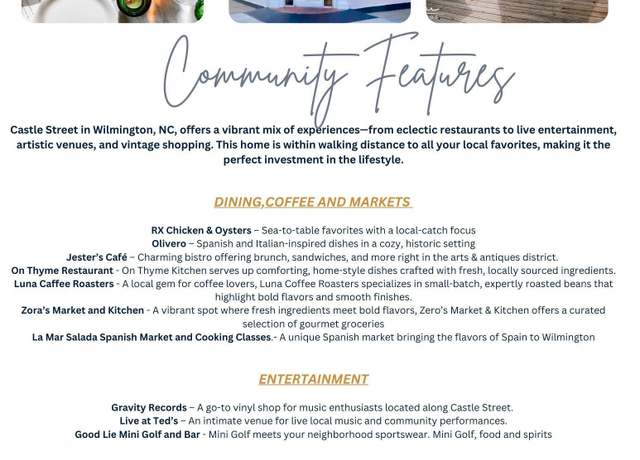 Community Features

Castle Street in Wilmington, NC, offers a vibrant mix of experiences—from eclectic restaurants to live entertainment, artistic venues, and vintage shopping. This home is within walking distance to all your local favorites, making it the perfect investment in the lifestyle.

DINING,COFFEE AND MARKETS

RX Chicken & Oysters – Sea-to-table favorites with a local-catch focus
Olivero – Spanish and Italian-inspired dishes in a cozy, historic setting
Jester's Café – Charming bistro offering brunch, sandwiches, and more right in the arts & antiques district.
On Thyme Restaurant - On Thyme Kitchen serves up comforting, home-style dishes crafted with fresh, locally sourced ingredients.
Luna Caffee Roasters - A local gem for coffee lovers, Luna Coffee Roasters specializes in small-batch, expertly roasted beans that highlight bold flavors and smooth finishes.
Zora's Market and Kitchen - A vibrant spot where fresh ingredients meet bold flavors, Zero's Market & Kitchen offers a curated selection of gourmet groceries
La Mar Salada Spanish Market and Cooking Classes.- A unique Spanish market bringing the flavors of Spain to Wilmington

ENTERTAINMENT

Gravity Records – A go-to vinyl shop for music enthusiasts located along Castle Street.
Live at Ted's – An intimate venue for live local music and community performances.
Good Lie Mini Golf and Bar - Mini Golf meets your neighborhood sportswear. Mini Golf, food and spirits